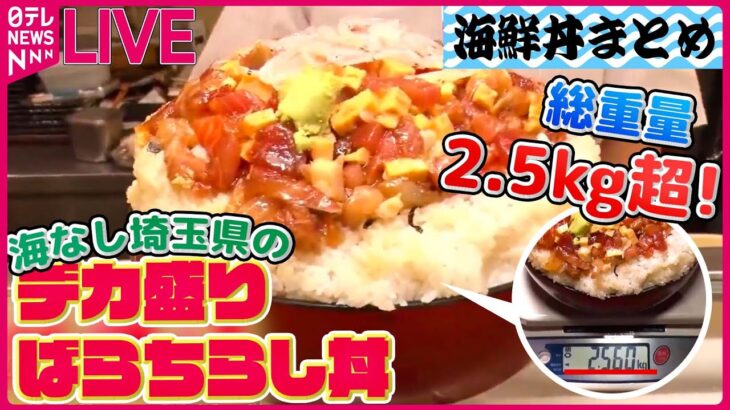 日テレ NEWS NNN LIVE

海鮮丼まとめ

総重量 2.5kg超!

海なし埼玉県の
デカ盛り
ばらちらし丼

2.560 kg